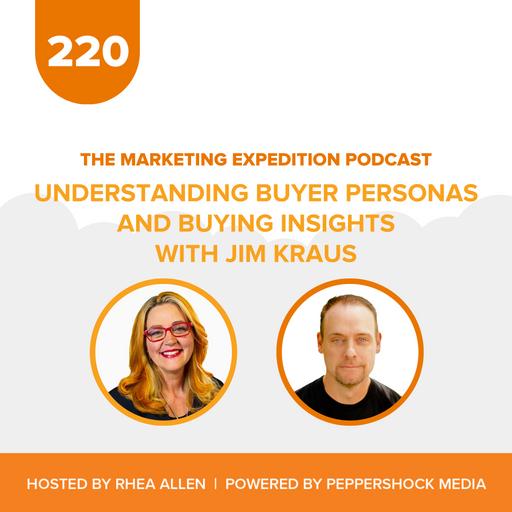 220

THE MARKETING EXPEDITION PODCAST

UNDERSTANDING BUYER PERSONAS AND BUYING INSIGHTS WITH JIM KRAUS

HOSTED BY RHEA ALLEN | POWERED BY PEPPERSHOCK MEDIA